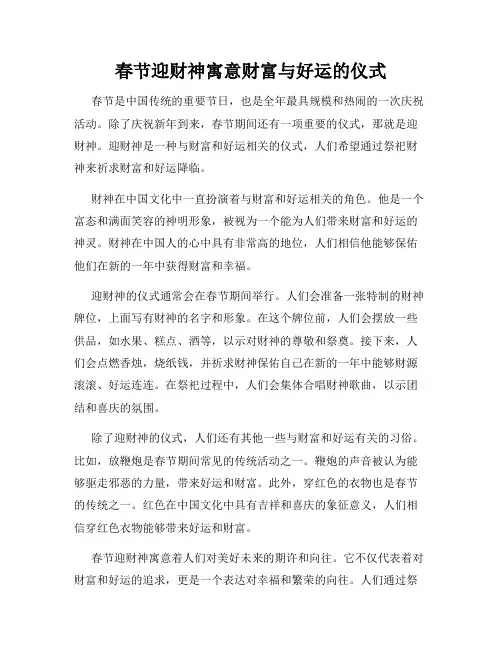 春节迎财神寓意财富与好运的仪式

春节是中国传统的重要节日，也是全年最具规模和热闹的一次庆祝活动。除了庆祝新年到来，春节期间还有一项重要的仪式，那就是迎财神。迎财神是一种与财富和好运相关的仪式，人们希望通过祭祀财神来祈求财富和好运降临。

财神在中国文化中一直扮演着与财富和好运相关的角色。他是一个富态和满面笑容的神明形象，被视为一个能为人们带来财富和好运的神灵。财神在中国人的心中具有非常高的地位，人们相信他能够保佑他们在新的一年中获得财富和幸福。

迎财神的仪式通常会在春节期间举行。人们会准备一张特制的财神牌位，上面写有财神的名字和形象。在这个牌位前，人们会摆放一些供品，如水果、糕点、酒等，以示对财神的尊敬和祭奠。接下来，人们会点燃香烛，烧纸钱，并祈求财神保佑自己在新的一年中能够财源滚滚、好运连连。在祭祀过程中，人们会集体合唱财神歌曲，以示团结和喜庆的氛围。

除了迎财神的仪式，人们还有其他一些与财富和好运有关的习俗。比如，放鞭炮是春节期间常见的传统活动之一。鞭炮的声音被认为能够驱走邪恶的力量，带来好运和财富。此外，穿红色的衣物也是春节的传统之一。红色在中国文化中具有吉祥和喜庆的象征意义，人们相信穿红色衣物能够带来好运和财富。

春节迎财神寓意着人们对美好未来的期许和向往。它不仅代表着对财富和好运的追求，更是一个表达对幸福和繁荣的向往。人们通过祭